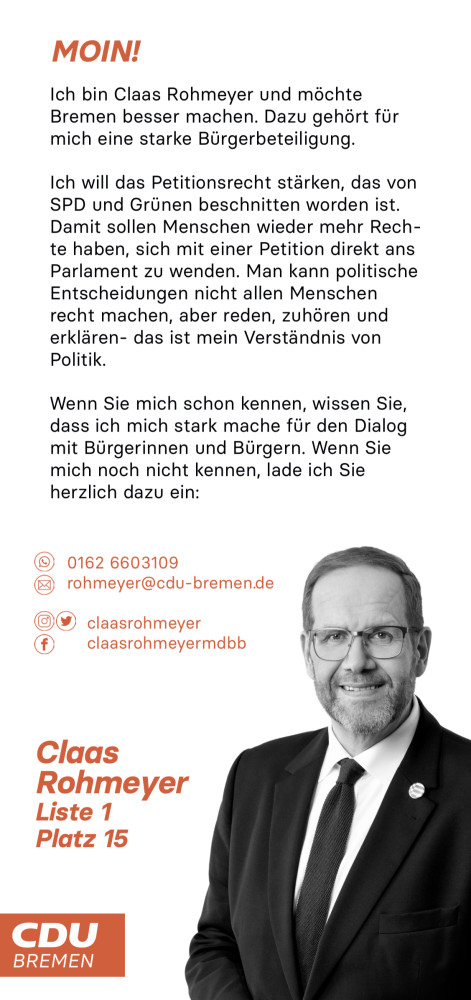 MOIN!

Ich bin Claas Rohmeyer und möchte Bremen besser machen. Dazu gehört für mich eine starke Bürgerbeteiligung.

Ich will das Petitionsrecht stärken, das von SPD und Grünen beschnitten worden ist. Damit sollen Menschen wieder mehr Rechte haben, sich mit einer Petition direkt ans Parlament zu wenden. Man kann politische Entscheidungen nicht allen Menschen recht machen, aber reden, zuhören und erklären- das ist mein Verständnis von Politik.

Wenn Sie mich schon kennen, wissen Sie, dass ich mich stark mache für den Dialog mit Bürgerinnen und Bürgern. Wenn Sie mich noch nicht kennen, lade ich Sie herzlich dazu ein:

0162 6603109
rohmeyer@cdu-bremen.de

claasrohmeyer
claasrohmeyermdbb

Claas Rohmeyer
Liste 1
Platz 15

CDU
BREMEN